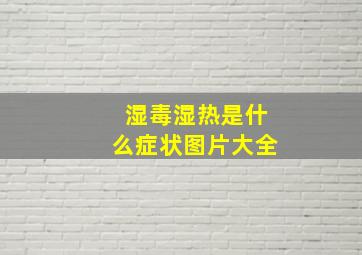 湿毒湿热是什么症状图片大全